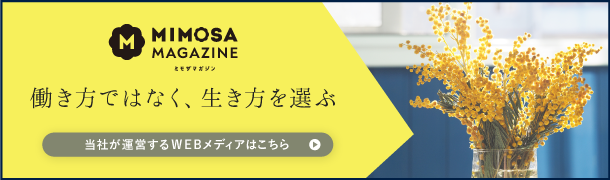 M MIMOSA MAGAZINE
ミモザマガジン

働き方ではなく、生き方を選ぶ

当社が運営するWEBメディアはこちら